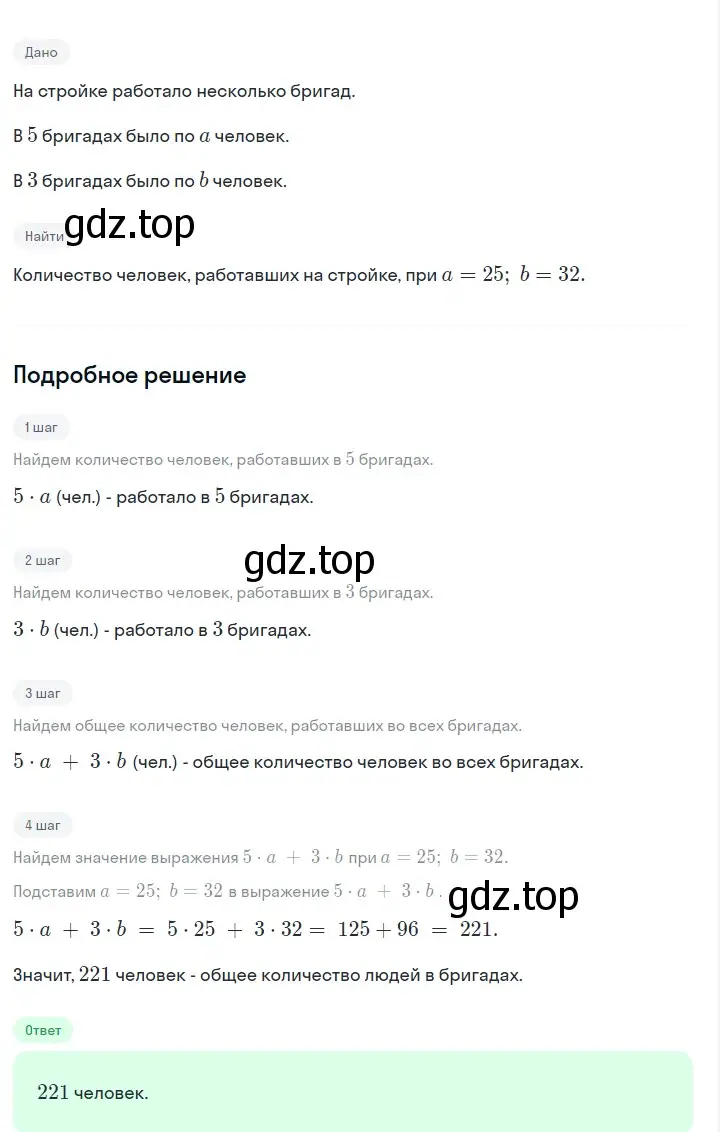 Дано

На стройке работало несколько бригад.

В $5$ бригадах было по $a$ человек.

В $3$ бригадах было по $b$ человек.

Найти gdz.top

Количество человек, работавших на стройке, при $a = 25;\ b = 32$.

Подробное решение

1 шаг

Найдем количество человек, работавших в $5$ бригадах.

$5 \cdot a$ (чел.) - работало в $5$ бригадах.

2 шаг

gdz.top

Найдем количество человек, работавших в $3$ бригадах.

$3 \cdot b$ (чел.) - работало в $3$ бригадах.

3 шаг

Найдем общее количество человек, работавших во всех бригадах.

$5 \cdot a + 3 \cdot b$ (чел.) - общее количество человек во всех бригадах.

4 шаг

Найдем значение выражения $5 \cdot a + 3 \cdot b$ при $a = 25;\ b = 32$.

Подставим $a = 25;\ b = 32$ в выражение $5 \cdot a + 3 \cdot b$. gdz.top

$5 \cdot a + 3 \cdot b = 5 \cdot 25 + 3 \cdot 32 = 125 + 96 = 221$.

Значит, $221$ человек - общее количество людей в бригадах.

Ответ

$221$ человек.